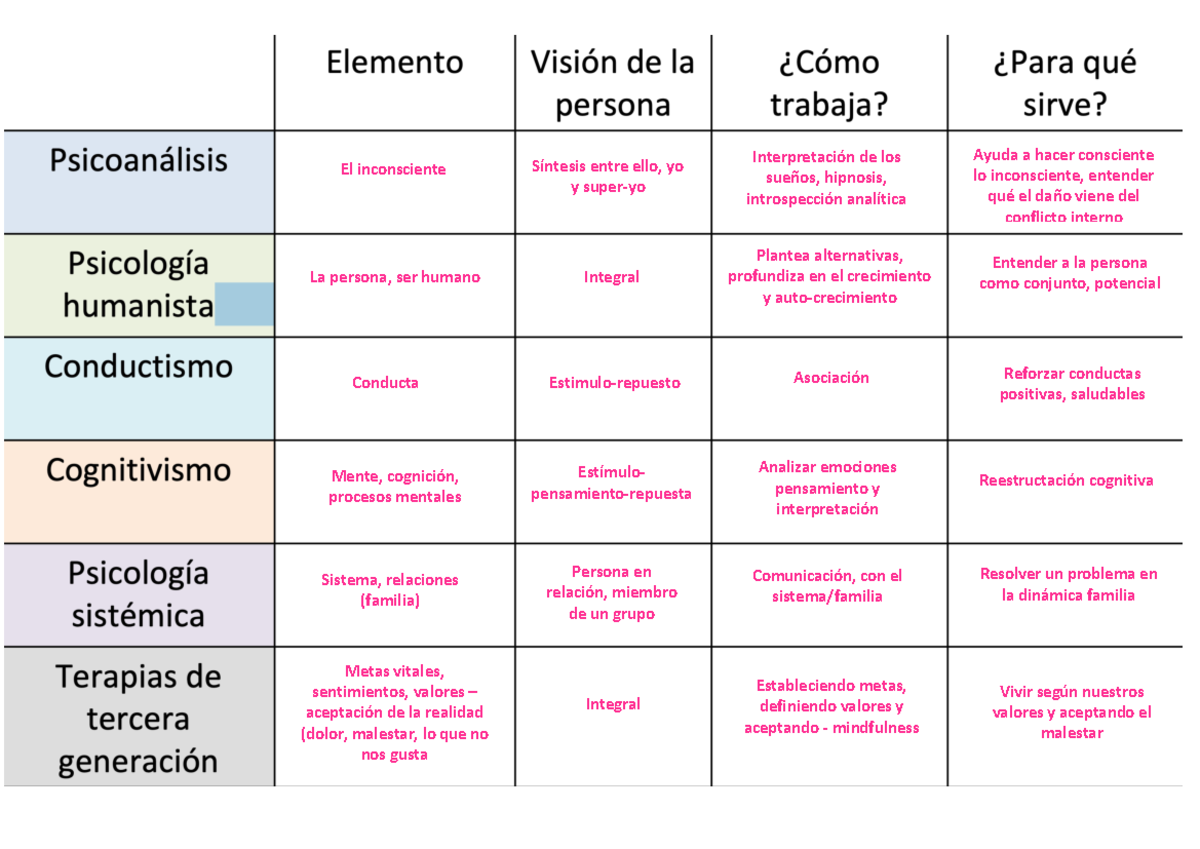 | | Elemento | Visión de la persona | ¿Cómo trabaja? | ¿Para qué sirve? |
|---|---|---|---|---|
| Psicoanálisis | El inconsciente | Síntesis entre ello, yo y super-yo | Interpretación de los sueños, hipnosis, introspección analítica | Ayuda a hacer consciente lo inconsciente, entender qué el daño viene del conflicto interno |
| Psicología humanista | La persona, ser humano | Integral | Plantea alternativas, profundiza en el crecimiento y auto-crecimiento | Entender a la persona como conjunto, potencial |
| Conductismo | Conducta | Estimulo-repuesto | Asociación | Reforzar conductas positivas, saludables |
| Cognitivismo | Mente, cognición, procesos mentales | Estímulo-pensamiento-repuesta | Analizar emociones pensamiento y interpretación | Reestructación cognitiva |
| Psicología sistémica | Sistema, relaciones (familia) | Persona en relación, miembro de un grupo | Comunicación, con el sistema/familia | Resolver un problema en la dinámica familia |
| Terapias de tercera generación | Metas vitales, sentimientos, valores – aceptación de la realidad (dolor, malestar, lo que no nos gusta | Integral | Estableciendo metas, definiendo valores y aceptando - mindfulness | Vivir según nuestros valores y aceptando el malestar |